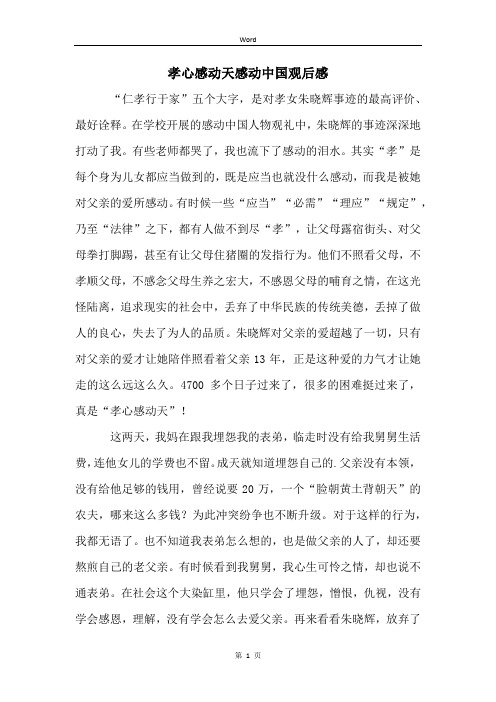 Word

孝心感动天感动中国观后感

“仁孝行于家”五个大字，是对孝女朱晓辉事迹的最高评价、最好诠释。在学校开展的感动中国人物观礼中，朱晓辉的事迹深深地打动了我。有些老师都哭了，我也流下了感动的泪水。其实“孝”是每个身为儿女都应当做到的，既是应当也就没什么感动，而我是被她对父亲的爱所感动。有时候一些“应当”“必需”“理应”“规定”，乃至“法律”之下，都有人做不到尽“孝”，让父母露宿街头、对父母拳打脚踢，甚至有让父母住猪圈的发指行为。他们不照看父母，不孝顺父母，不感念父母生养之宏大，不感恩父母的哺育之情，在这光怪陆离，追求现实的社会中，丢弃了中华民族的传统美德，丢掉了做人的良心，失去了为人的品质。朱晓辉对父亲的爱超越了一切，只有对父亲的爱才让她陪伴照看着父亲 13 年，正是这种爱的力气才让她走的这么远这么久。4700 多个日子过来了，很多的困难挺过来了，真是“孝心感动天”！

这两天，我妈在跟我埋怨我的表弟，临走时没有给我舅舅生活费，连他女儿的学费也不留。成天就知道埋怨自己的.父亲没有本领，没有给他足够的钱用，曾经说要 20 万，一个“脸朝黄土背朝天”的农夫，哪来这么多钱？为此冲突纷争也不断升级。对于这样的行为，我都无语了。也不知道我表弟怎么想的，也是做父亲的人了，却还要熬煎自己的老父亲。有时候看到我舅舅，我心生可怜之情，却也说不通表弟。在社会这个大染缸里，他只学会了埋怨，憎恨，仇视，没有学会感恩，理解，没有学会怎么去爱父亲。再来看看朱晓辉，放弃了

第 1 页